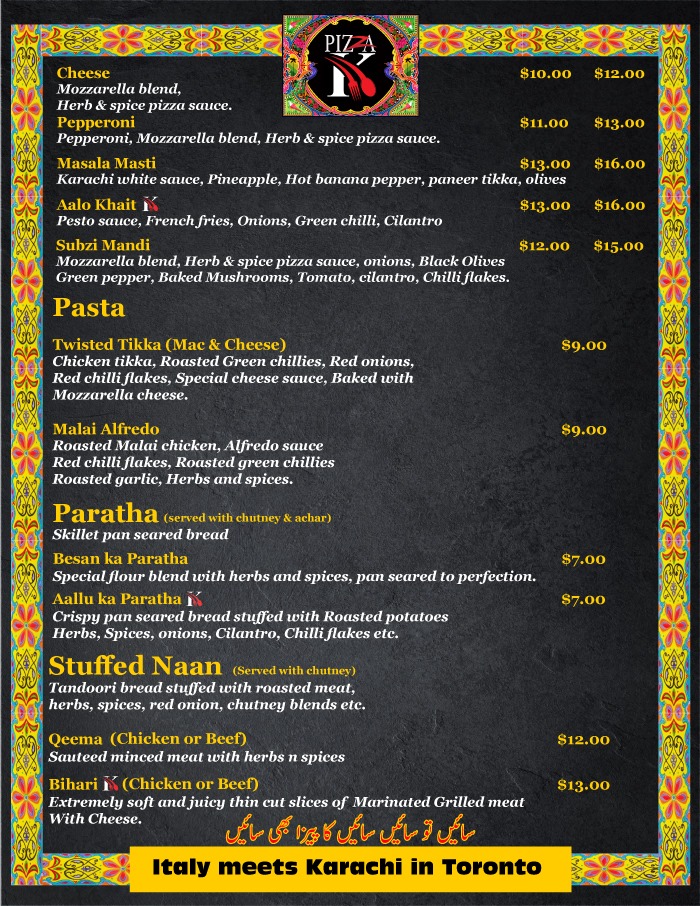 PIZZA K

Cheese $10.00 $12.00
Mozzarella blend, Herb & spice pizza sauce.

Pepperoni $11.00 $13.00
Pepperoni, Mozzarella blend, Herb & spice pizza sauce.

Masala Masti $13.00 $16.00
Karachi white sauce, Pineapple, Hot banana pepper, paneer tikka, olives

Aalo Khait $13.00 $16.00
Pesto sauce, French fries, Onions, Green chilli, Cilantro

Subzi Mandi $12.00 $15.00
Mozzarella blend, Herb & spice pizza sauce, onions, Black Olives Green pepper, Baked Mushrooms, Tomato, cilantro, Chilli flakes.

Pasta

Twisted Tikka (Mac & Cheese) $9.00
Chicken tikka, Roasted Green chillies, Red onions, Red chilli flakes, Special cheese sauce, Baked with Mozzarella cheese.

Malai Alfredo $9.00
Roasted Malai chicken, Alfredo sauce Red chilli flakes, Roasted green chillies Roasted garlic, Herbs and spices.

Paratha (served with chutney & achar)
Skillet pan seared bread

Besan ka Paratha $7.00
Special flour blend with herbs and spices, pan seared to perfection.

Aallu ka Paratha $7.00
Crispy pan seared bread stuffed with Roasted potatoes Herbs, Spices, onions, Cilantro, Chilli flakes etc.

Stuffed Naan (Served with chutney)
Tandoori bread stuffed with roasted meat, herbs, spices, red onion, chutney blends etc.

Qeema (Chicken or Beef) $12.00
Sauteed minced meat with herbs n spices

Bihari (Chicken or Beef) $13.00
Extremely soft and juicy thin cut slices of Marinated Grilled meat With Cheese.

سائیں تو سائیں سائیں کا پیزا بھی سائیں

Italy meets Karachi in Toronto